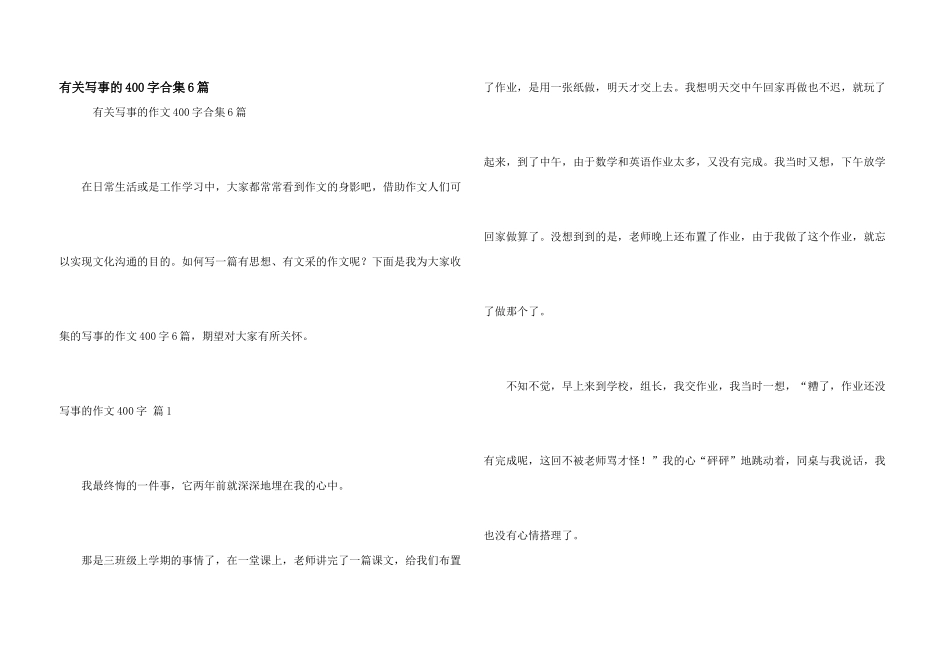 有关写事的400字合集6篇

有关写事的作文400字合集6篇

在日常生活或是工作学习中，大家都常常看到作文的身影吧，借助作文人们可以实现文化沟通的目的。如何写一篇有思想、有文采的作文呢？下面是我为大家收集的写事的作文400字6篇，期望对大家有所关怀。

写事的作文400字 篇1

我最终悔的一件事，它两年前就深深地埋在我的心中。

那是三班级上学期的事情了，在一堂课上，老师讲完了一篇课文，给我们布置了作业，是用一张纸做，明天才交上去。我想明天交中午回家再做也不迟，就玩了起来，到了中午，由于数学和英语作业太多，又没有完成。我当时又想，下午放学回家做算了。没想到到的是，老师晚上还布置了作业，由于我做了这个作业，就忘了做那个了。

不知不觉，早上来到学校，组长，我交作业，我当时一想，“糟了，作业还没有完成呢，这回不被老师骂才怪！”我的心“砰砰”地跳动着，同桌与我说话，我也没有心情搭理了。